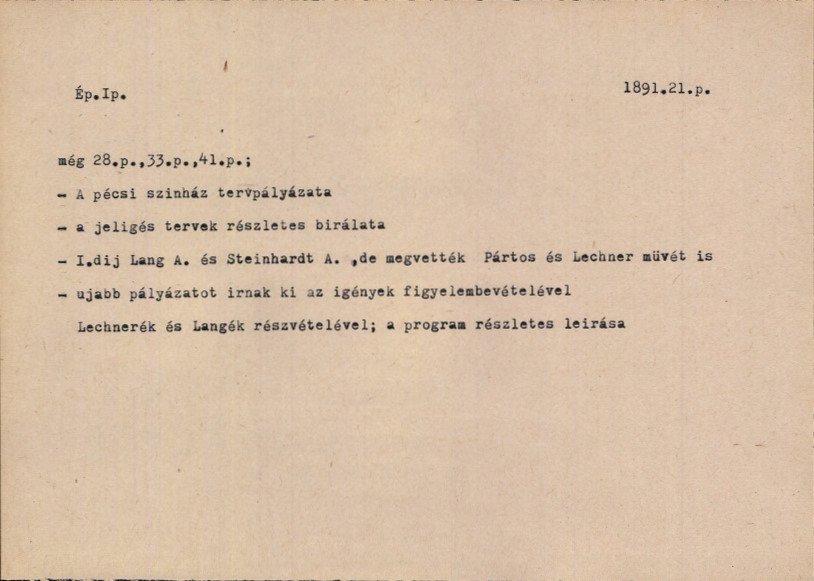 Ép.Ip.

1891.21.p.

még 28.p.,33.p.,41.p.;

- A pécsi szinház tervpályázata

- a jeligés tervek részletes birálata

- I.dij Lang A. és Steinhardt A. ,de megvették Pártos és Lechner müvét is

- ujabb pályázatot irnak ki az igények figyelembevételével

Lechnerék és Langék részvételével; a program részletes leirása